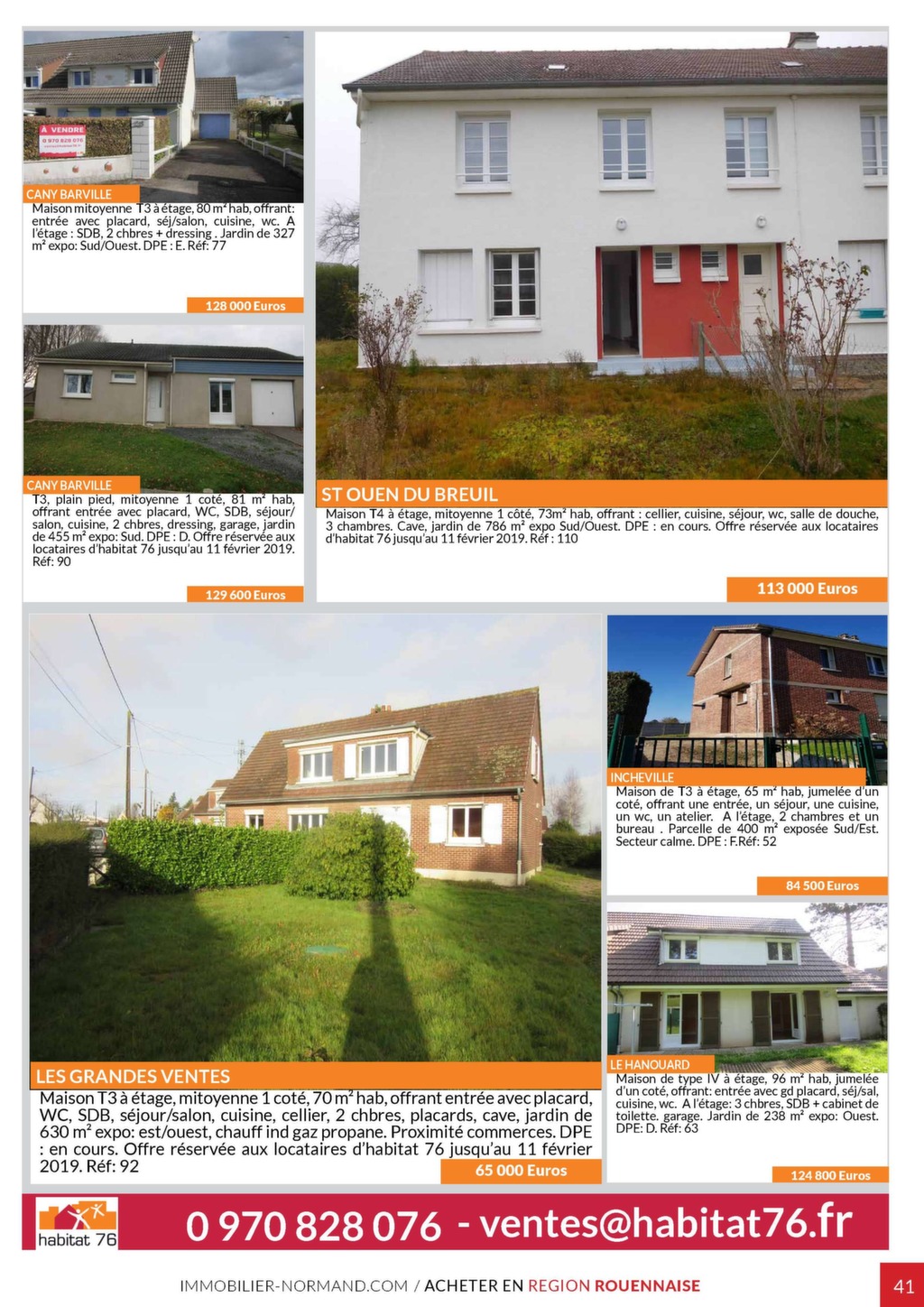 À VENDRE
0 970 828 076

CANY BARVILLE
Maison mitoyenne T3 à étage, 80 m² hab, offrant: entrée avec placard, séj/salon, cuisine, wc. A l'étage : SDB, 2 chbres + dressing . Jardin de 327 m² expo: Sud/Ouest. DPE : E. Réf: 77

128 000 Euros

CANY BARVILLE
T3, plain pied, mitoyenne 1 coté, 81 m² hab, offrant entrée avec placard, WC, SDB, séjour/salon, cuisine, 2 chbres, dressing, garage, jardin de 455 m² expo: Sud. DPE : D. Offre réservée aux locataires d'habitat 76 jusqu'au 11 février 2019. Réf: 90

129 600 Euros

ST OUEN DU BREUIL
Maison T4 à étage, mitoyenne 1 côté, 73m² hab, offrant : cellier, cuisine, séjour, wc, salle de douche, 3 chambres. Cave, jardin de 786 m² expo Sud/Ouest. DPE : en cours. Offre réservée aux locataires d'habitat 76 jusqu'au 11 février 2019. Réf : 110

113 000 Euros

LES GRANDES VENTES
Maison T3 à étage, mitoyenne 1 coté, 70 m² hab, offrant entrée avec placard, WC, SDB, séjour/salon, cuisine, cellier, 2 chbres, placards, cave, jardin de 630 m² expo: est/ouest, chauff ind gaz propane. Proximité commerces. DPE : en cours. Offre réservée aux locataires d'habitat 76 jusqu'au 11 février 2019. Réf: 92

65 000 Euros

INCHEVILLE
Maison de T3 à étage, 65 m² hab, jumelée d'un coté, offrant une entrée, un séjour, une cuisine, un wc, un atelier. A l'étage, 2 chambres et un bureau . Parcelle de 400 m² exposée Sud/Est. Secteur calme. DPE : F.Réf: 52

84 500 Euros

LE HANOUARD
Maison de type IV à étage, 96 m² hab, jumelée d'un coté, offrant: entrée avec gd placard, séj/sal, cuisine, wc. A l'étage: 3 chbres, SDB + cabinet de toilette. garage. Jardin de 238 m² expo: Ouest. DPE: D. Réf: 63

124 800 Euros

habitat 76
0 970 828 076 - ventes@habitat76.fr

IMMOBILIER-NORMAND.COM / ACHETER EN REGION ROUENNAISE
41